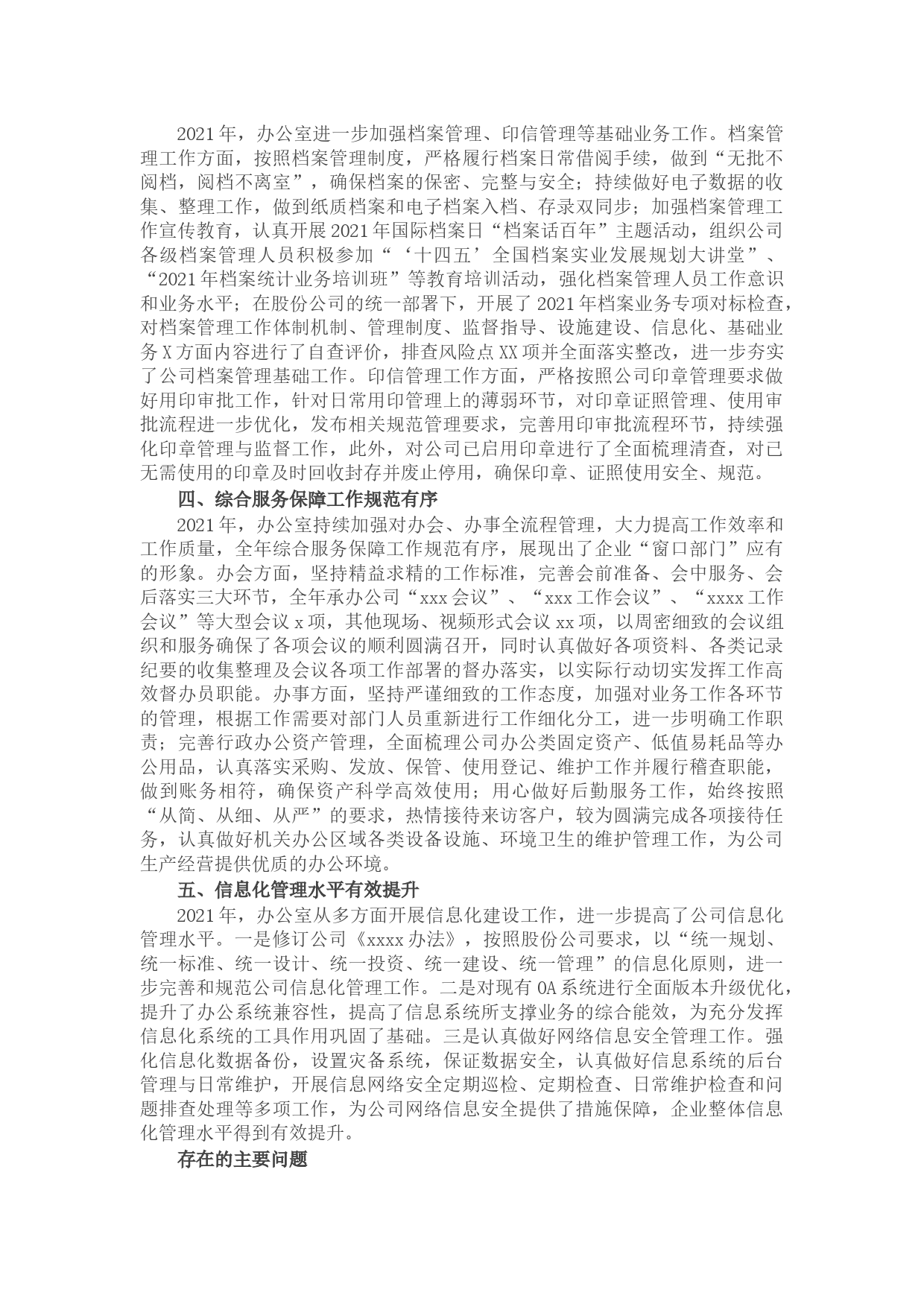 2021年，办公室进一步加强档案管理、印信管理等基础业务工作。档案管理工作方面，按照档案管理制度，严格履行档案日常借阅手续，做到“无批不阅档，阅档不离室”，确保档案的保密、完整与安全；持续做好电子数据的收集、整理工作，做到纸质档案和电子档案入档、存录双同步；加强档案管理工作宣传教育，认真开展2021年国际档案日“档案话百年”主题活动，组织公司各级档案管理人员积极参加“‘十四五’全国档案实业发展规划大讲堂”、“2021年档案统计业务培训班”等教育培训活动，强化档案管理人员工作意识和业务水平；在股份公司的统一部署下，开展了2021年档案业务专项对标检查，对档案管理工作体制机制、管理制度、监督指导、设施建设、信息化、基础业务X方面内容进行了自查评价，排查风险点XX项并全面落实整改，进一步夯实了公司档案管理基础工作。印信管理工作方面，严格按照公司印章管理要求做好用印审批工作，针对日常用印管理上的薄弱环节，对印章证照管理、使用审批流程进一步优化，发布相关规范管理要求，完善用印审批流程环节，持续强化印章管理与监督工作，此外，对公司已启用印章进行了全面梳理清查，对已无需使用的印章及时回收封存并废止停用，确保印章、证照使用安全、规范。

四、综合服务保障工作规范有序

2021年，办公室持续加强对办会、办事全流程管理，大力提高工作效率和工作质量，全年综合服务保障工作规范有序，展现出了企业“窗口部门”应有的形象。办会方面，坚持精益求精的工作标准，完善会前准备、会中服务、会后落实三大环节，全年承办公司“xxx会议”、“xxx工作会议”、“xxxx工作会议”等大型会议x项，其他现场、视频形式会议xx项，以周密细致的会议组织和服务确保了各项会议的顺利圆满召开，同时认真做好各项资料、各类记录纪要的收集整理及会议各项工作部署的督办落实，以实际行动切实发挥工作高效督办员职能。办事方面，坚持严谨细致的工作态度，加强对业务工作各环节的管理，根据工作需要对部门人员重新进行工作细化分工，进一步明确工作职责；完善行政办公资产管理，全面梳理公司办公类固定资产、低值易耗品等办公用品，认真落实采购、发放、保管、使用登记、维护工作并履行稽查职能，做到账务相符，确保资产科学高效使用；用心做好后勤服务工作，始终按照“从简、从细、从严”的要求，热情接待来访客户，较为圆满完成各项接待任务，认真做好机关办公区域各类设备设施、环境卫生的维护管理工作，为公司生产经营提供优质的办公环境。

五、信息化管理水平有效提升

2021年，办公室从多方面开展信息化建设工作，进一步提高了公司信息化管理水平。一是修订公司《xxxx办法》，按照股份公司要求，以“统一规划、统一标准、统一设计、统一投资、统一建设、统一管理”的信息化原则，进一步完善和规范公司信息化管理工作。二是对现有OA系统进行全面版本升级优化，提升了办公系统兼容性，提高了信息系统所支撑业务的综合能效，为充分发挥信息化系统的工具作用巩固了基础。三是认真做好网络信息安全管理工作。强化信息化数据备份，设置灾备系统，保证数据安全，认真做好信息系统的后台管理与日常维护，开展信息网络安全定期巡检、定期检查、日常维护检查和问题排查处理等多项工作，为公司网络信息安全提供了措施保障，企业整体信息化管理水平得到有效提升。

存在的主要问题